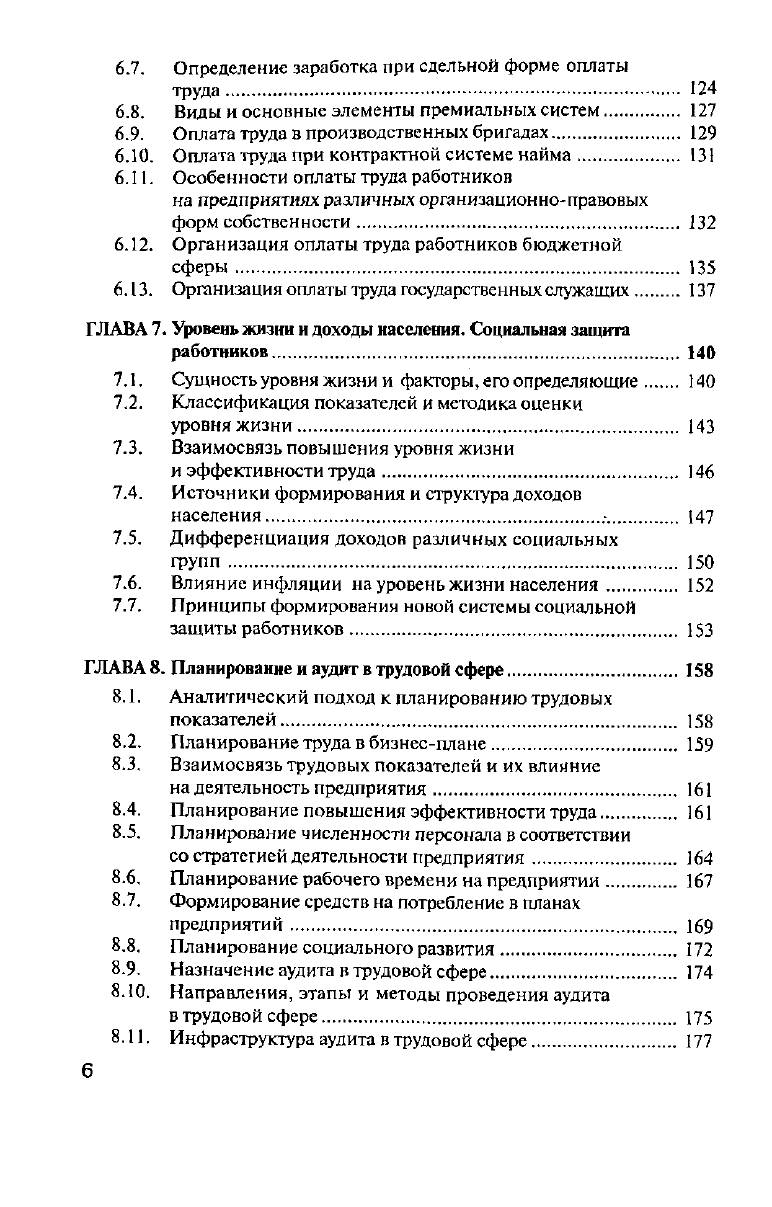 6.7. Определение заработка при сдельной форме оплаты труда 124
6.8. Виды и основные элементы премиальных систем 127
6.9. Оплата труда в производственных бригадах 129
6.10. Оплата труда при контрактной системе найма 131
6.11. Особенности оплаты труда работников на предприятиях различных организационно-правовых форм собственности 132
6.12. Организация оплаты труда работников бюджетной сферы 135
6.13. Организация оплаты труда государственных служащих 137

ГЛАВА 7. Уровень жизни и доходы населения. Социальная защита работников 140
7.1. Сущность уровня жизни и факторы, его определяющие 140
7.2. Классификация показателей и методика оценки уровня жизни 143
7.3. Взаимосвязь повышения уровня жизни и эффективности труда 146
7.4. Источники формирования и структура доходов населения 147
7.5. Дифференциация доходов различных социальных групп 150
7.6. Влияние инфляции на уровень жизни населения 152
7.7. Принципы формирования новой системы социальной защиты работников 153

ГЛАВА 8. Планирование и аудит в трудовой сфере 158
8.1. Аналитический подход к планированию трудовых показателей 158
8.2. Планирование труда в бизнес-плане 159
8.3. Взаимосвязь трудовых показателей и их влияние на деятельность предприятия 161
8.4. Планирование повышения эффективности труда 161
8.5. Планирование численности персонала в соответствии со стратегией деятельности предприятия 164
8.6. Планирование рабочего времени на предприятии 167
8.7. Формирование средств на потребление в планах предприятий 169
8.8. Планирование социального развития 172
8.9. Назначение аудита в трудовой сфере 174
8.10. Направления, этапы и методы проведения аудита в трудовой сфере 175
8.11. Инфраструктура аудита в трудовой сфере 177

6